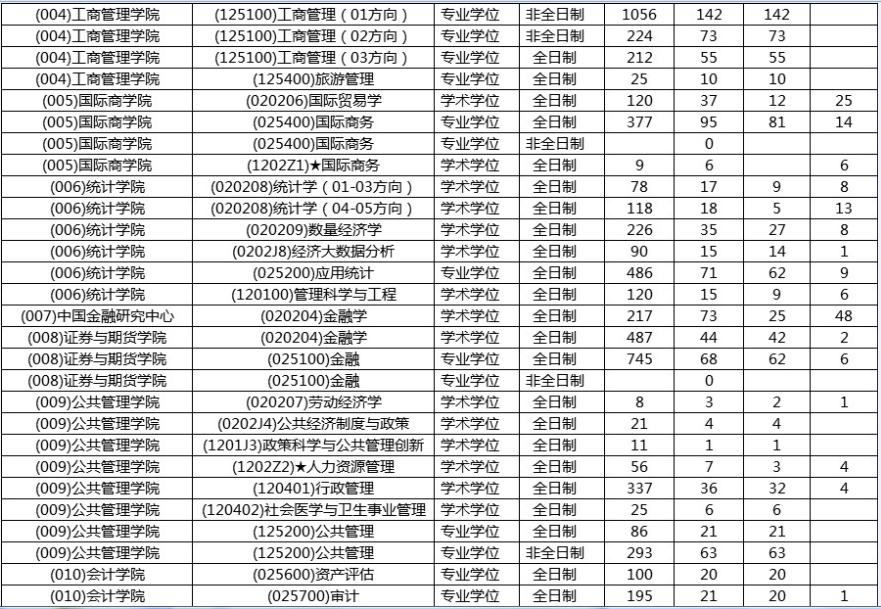 | | | | | | | | |
|---|---|---|---|---|---|---|---|
| (004)工商管理学院 | (125100)工商管理（01方向） | 专业学位 | 非全日制 | 1056 | 142 | 142 | |
| (004)工商管理学院 | (125100)工商管理（02方向） | 专业学位 | 非全日制 | 224 | 73 | 73 | |
| (004)工商管理学院 | (125100)工商管理（03方向） | 专业学位 | 全日制 | 212 | 55 | 55 | |
| (004)工商管理学院 | (125400)旅游管理 | 专业学位 | 全日制 | 25 | 10 | 10 | |
| (005)国际商学院 | (020206)国际贸易学 | 学术学位 | 全日制 | 120 | 37 | 12 | 25 |
| (005)国际商学院 | (025400)国际商务 | 专业学位 | 全日制 | 377 | 95 | 81 | 14 |
| (005)国际商学院 | (025400)国际商务 | 专业学位 | 非全日制 | | 0 | | |
| (005)国际商学院 | (1202Z1)★国际商务 | 学术学位 | 全日制 | 9 | 6 | | 6 |
| (006)统计学院 | (020208)统计学（01-03方向） | 学术学位 | 全日制 | 78 | 17 | 9 | 8 |
| (006)统计学院 | (020208)统计学（04-05方向） | 学术学位 | 全日制 | 118 | 18 | 5 | 13 |
| (006)统计学院 | (020209)数量经济学 | 学术学位 | 全日制 | 226 | 35 | 27 | 8 |
| (006)统计学院 | (0202J8)经济大数据分析 | 学术学位 | 全日制 | 90 | 15 | 14 | 1 |
| (006)统计学院 | (025200)应用统计 | 专业学位 | 全日制 | 486 | 71 | 62 | 9 |
| (006)统计学院 | (120100)管理科学与工程 | 学术学位 | 全日制 | 120 | 15 | 9 | 6 |
| (007)中国金融研究中心 | (020204)金融学 | 学术学位 | 全日制 | 217 | 73 | 25 | 48 |
| (008)证券与期货学院 | (020204)金融学 | 学术学位 | 全日制 | 487 | 44 | 42 | 2 |
| (008)证券与期货学院 | (025100)金融 | 专业学位 | 全日制 | 745 | 68 | 62 | 6 |
| (008)证券与期货学院 | (025100)金融 | 专业学位 | 非全日制 | | 0 | | |
| (009)公共管理学院 | (020207)劳动经济学 | 学术学位 | 全日制 | 8 | 3 | 2 | 1 |
| (009)公共管理学院 | (0202J4)公共经济制度与政策 | 学术学位 | 全日制 | 21 | 4 | 4 | |
| (009)公共管理学院 | (1201J3)政策科学与公共管理创新 | 学术学位 | 全日制 | 11 | 1 | 1 | |
| (009)公共管理学院 | (1202Z2)★人力资源管理 | 学术学位 | 全日制 | 56 | 7 | 3 | 4 |
| (009)公共管理学院 | (120401)行政管理 | 学术学位 | 全日制 | 337 | 36 | 32 | 4 |
| (009)公共管理学院 | (120402)社会医学与卫生事业管理 | 学术学位 | 全日制 | 25 | 6 | 6 | |
| (009)公共管理学院 | (125200)公共管理 | 专业学位 | 全日制 | 86 | 21 | 21 | |
| (009)公共管理学院 | (125200)公共管理 | 专业学位 | 非全日制 | 293 | 63 | 63 | |
| (010)会计学院 | (025600)资产评估 | 专业学位 | 全日制 | 100 | 20 | 20 | |
| (010)会计学院 | (025700)审计 | 专业学位 | 全日制 | 195 | 21 | 20 | 1 |